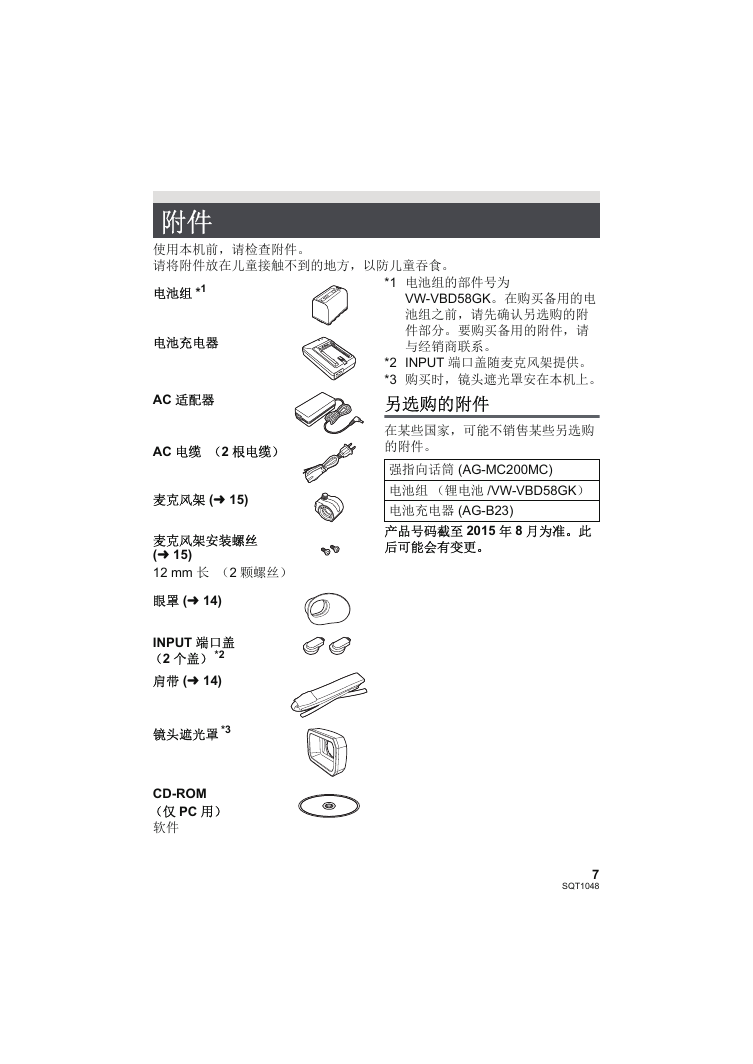 附件

使用本机前，请检查附件。
请将附件放在儿童接触不到的地方，以防儿童吞食。

电池组 *1

电池充电器

AC 适配器

AC 电缆 （2 根电缆）

麦克风架 (➜ 15)

麦克风架安装螺丝
(➜ 15)
12 mm 长 （2 颗螺丝）

眼罩 (➜ 14)

INPUT 端口盖
（2 个盖）*2

肩带 (➜ 14)

镜头遮光罩 *3

CD-ROM
（仅 PC 用）
软件

*1 电池组的部件号为 VW-VBD58GK。在购买备用的电池组之前，请先确认另选购的附件部分。要购买备用的附件，请与经销商联系。
*2 INPUT 端口盖随麦克风架提供。
*3 购买时，镜头遮光罩安在本机上。

另选购的附件

在某些国家，可能不销售某些另选购的附件。

| 强指向话筒 (AG-MC200MC) |
|---|
| 电池组 （锂电池 /VW-VBD58GK） |
| 电池充电器 (AG-B23) |

产品号码截至 2015 年 8 月为准。此后可能会有变更。

7
SQT1048